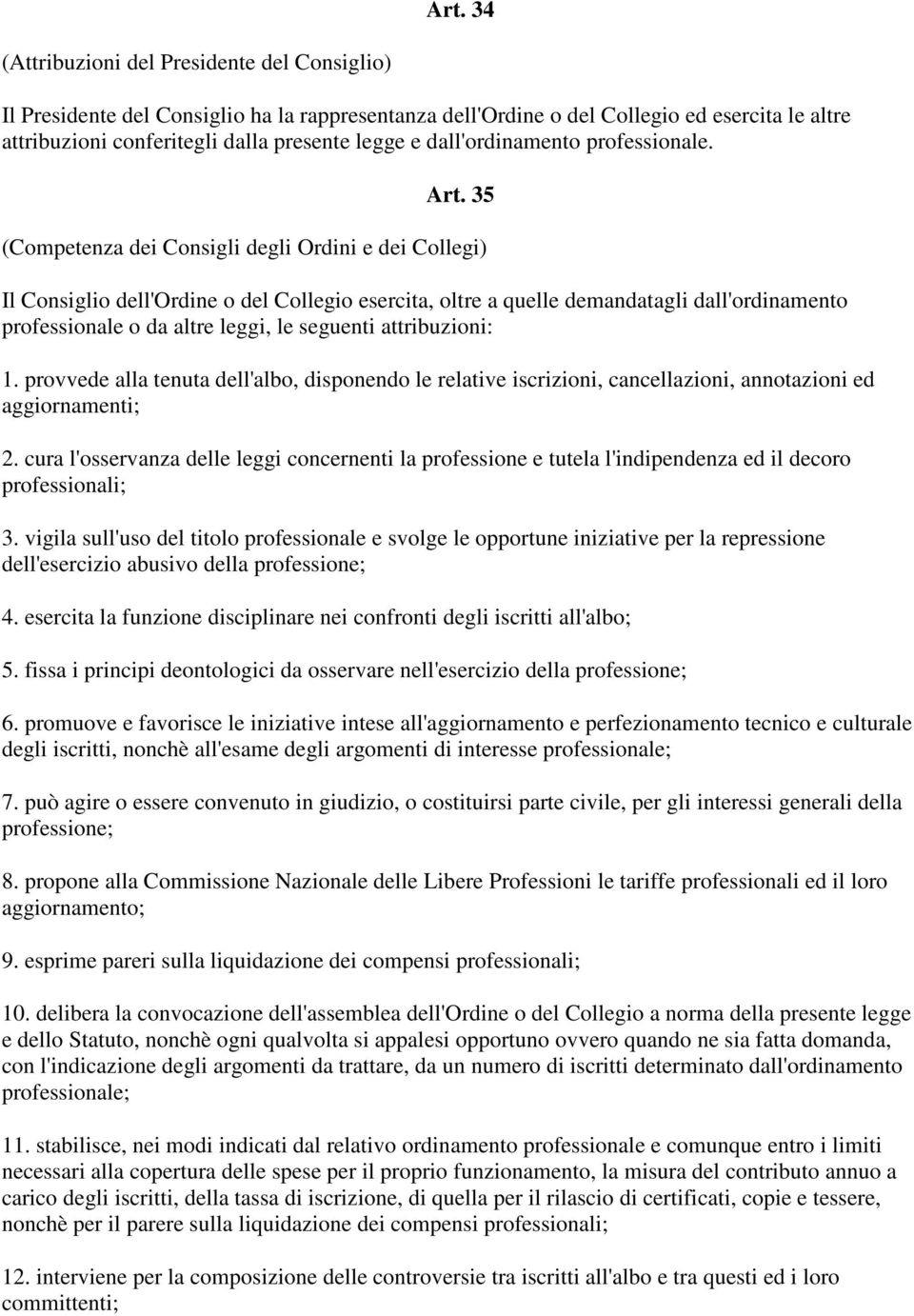 Art. 34

(Attribuzioni del Presidente del Consiglio)

Il Presidente del Consiglio ha la rappresentanza dell'Ordine o del Collegio ed esercita le altre attribuzioni conferitegli dalla presente legge e dall'ordinamento professionale.

Art. 35

(Competenza dei Consigli degli Ordini e dei Collegi)

Il Consiglio dell'Ordine o del Collegio esercita, oltre a quelle demandatagli dall'ordinamento professionale o da altre leggi, le seguenti attribuzioni:

1. provvede alla tenuta dell'albo, disponendo le relative iscrizioni, cancellazioni, annotazioni ed aggiornamenti;

2. cura l'osservanza delle leggi concernenti la professione e tutela l'indipendenza ed il decoro professionali;

3. vigila sull'uso del titolo professionale e svolge le opportune iniziative per la repressione dell'esercizio abusivo della professione;

4. esercita la funzione disciplinare nei confronti degli iscritti all'albo;

5. fissa i principi deontologici da osservare nell'esercizio della professione;

6. promuove e favorisce le iniziative intese all'aggiornamento e perfezionamento tecnico e culturale degli iscritti, nonchè all'esame degli argomenti di interesse professionale;

7. può agire o essere convenuto in giudizio, o costituirsi parte civile, per gli interessi generali della professione;

8. propone alla Commissione Nazionale delle Libere Professioni le tariffe professionali ed il loro aggiornamento;

9. esprime pareri sulla liquidazione dei compensi professionali;

10. delibera la convocazione dell'assemblea dell'Ordine o del Collegio a norma della presente legge e dello Statuto, nonchè ogni qualvolta si appalesi opportuno ovvero quando ne sia fatta domanda, con l'indicazione degli argomenti da trattare, da un numero di iscritti determinato dall'ordinamento professionale;

11. stabilisce, nei modi indicati dal relativo ordinamento professionale e comunque entro i limiti necessari alla copertura delle spese per il proprio funzionamento, la misura del contributo annuo a carico degli iscritti, della tassa di iscrizione, di quella per il rilascio di certificati, copie e tessere, nonchè per il parere sulla liquidazione dei compensi professionali;

12. interviene per la composizione delle controversie tra iscritti all'albo e tra questi ed i loro committenti;